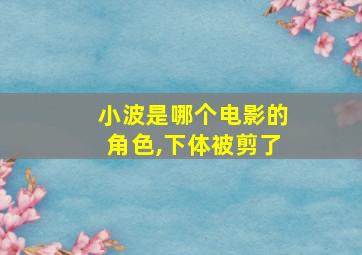 小波是哪个电影的角色,下体被剪了